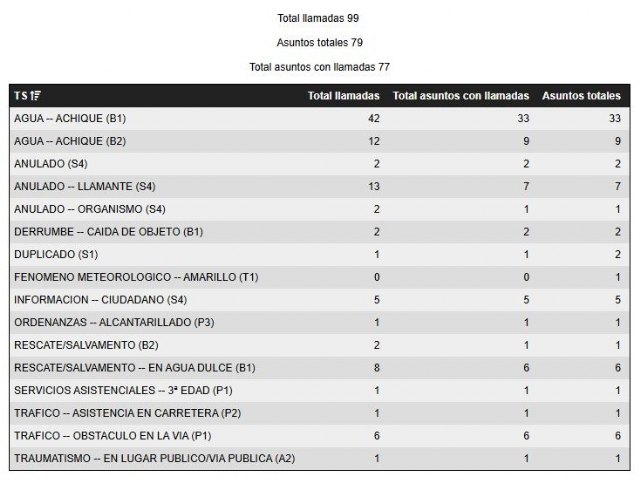 Total llamadas 99

Asuntos totales 79

Total asuntos con llamadas 77

| TS | Total llamadas | Total asuntos con llamadas | Asuntos totales |
|---|---|---|---|
| AGUA -- ACHIQUE (B1) | 42 | 33 | 33 |
| AGUA -- ACHIQUE (B2) | 12 | 9 | 9 |
| ANULADO (S4) | 2 | 2 | 2 |
| ANULADO -- LLAMANTE (S4) | 13 | 7 | 7 |
| ANULADO -- ORGANISMO (S4) | 2 | 1 | 1 |
| DERRUMBE -- CAIDA DE OBJETO (B1) | 2 | 2 | 2 |
| DUPLICADO (S1) | 1 | 1 | 2 |
| FENOMENO METEOROLOGICO -- AMARILLO (T1) | 0 | 0 | 1 |
| INFORMACION -- CIUDADANO (S4) | 5 | 5 | 5 |
| ORDENANZAS -- ALCANTARILLADO (P3) | 1 | 1 | 1 |
| RESCATE/SALVAMENTO (B2) | 2 | 1 | 1 |
| RESCATE/SALVAMENTO -- EN AGUA DULCE (B1) | 8 | 6 | 6 |
| SERVICIOS ASISTENCIALES -- 3ª EDAD (P1) | 1 | 1 | 1 |
| TRAFICO -- ASISTENCIA EN CARRETERA (P2) | 1 | 1 | 1 |
| TRAFICO -- OBSTACULO EN LA VIA (P1) | 6 | 6 | 6 |
| TRAUMATISMO -- EN LUGAR PUBLICO/VIA PUBLICA (A2) | 1 | 1 | 1 |